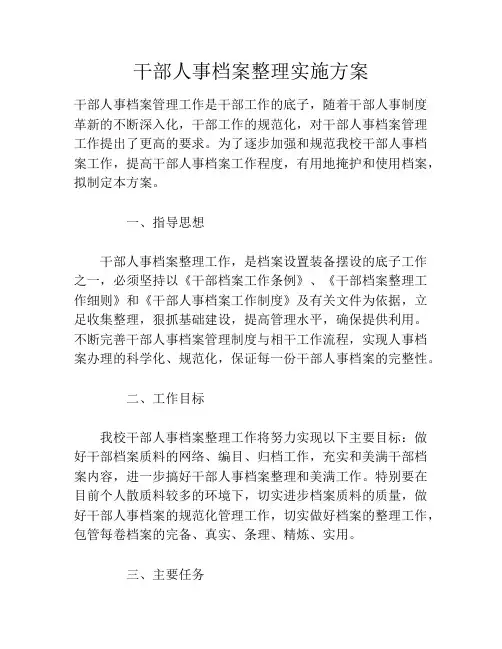 干部人事档案整理实施方案

干部人事档案管理工作是干部工作的底子，随着干部人事制度革新的不断深入化，干部工作的规范化，对干部人事档案管理工作提出了更高的要求。为了逐步加强和规范我校干部人事档案工作，提高干部人事档案工作程度，有用地掩护和使用档案，拟制定本方案。

一、指导思想

干部人事档案整理工作，是档案设置装备摆设的底子工作之一，必须坚持以《干部档案工作条例》、《干部档案整理工作细则》和《干部人事档案工作制度》及有关文件为依据，立足收集整理，狠抓基础建设，提高管理水平，确保提供利用。不断完善干部人事档案管理制度与相干工作流程，实现人事档案办理的科学化、规范化，保证每一份干部人事档案的完整性。

二、工作目标

我校干部人事档案整理工作将努力实现以下主要目标：做好干部档案质料的网络、编目、归档工作，充实和美满干部档案内容，进一步搞好干部人事档案整理和美满工作。特别要在目前个人散质料较多的环境下，切实进步档案质料的质量，做好干部人事档案的规范化管理工作，切实做好档案的整理工作，包管每卷档案的完备、真实、条理、精炼、实用。

三、主要任务